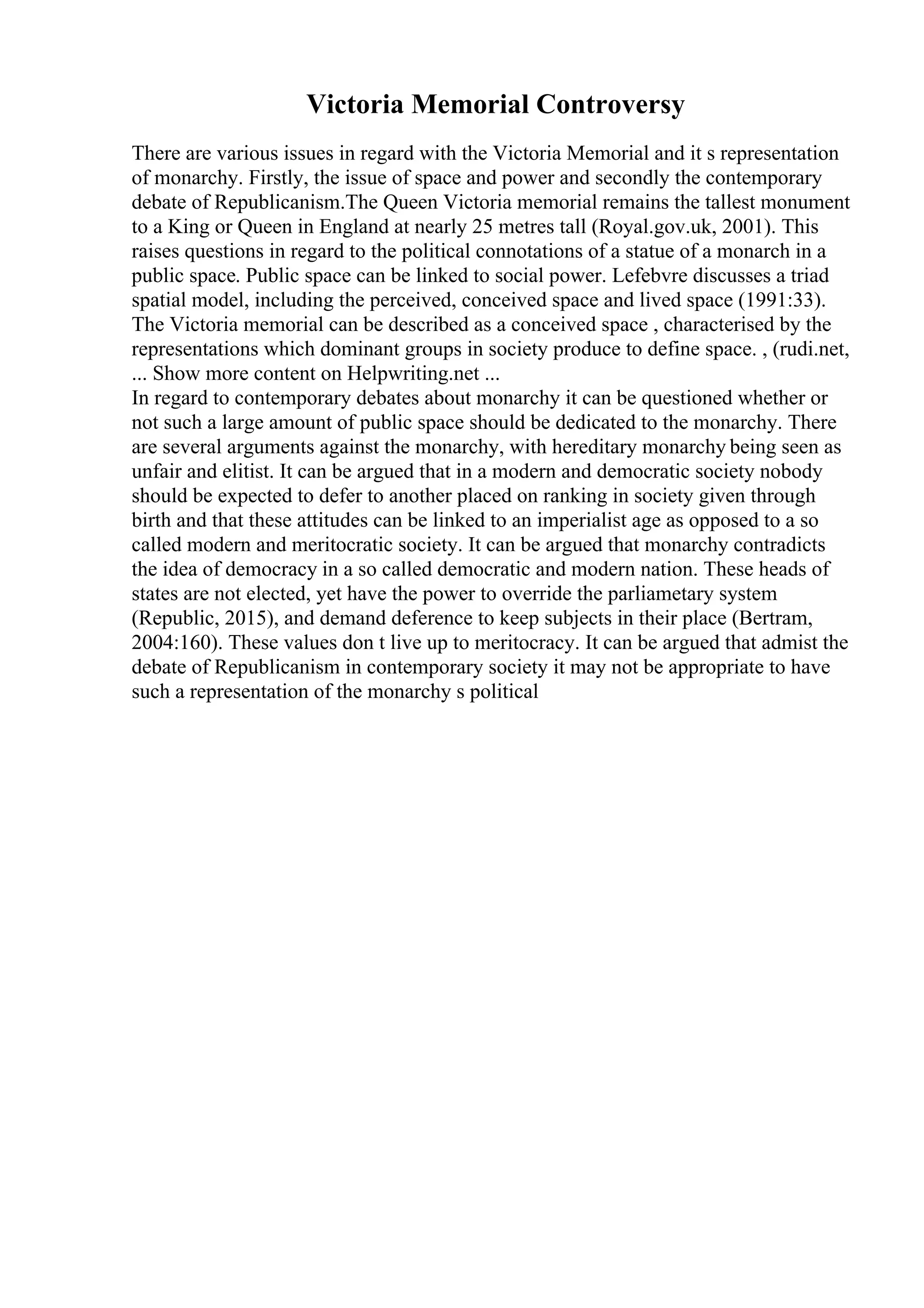 Victoria Memorial Controversy

There are various issues in regard with the Victoria Memorial and it s representation of monarchy. Firstly, the issue of space and power and secondly the contemporary debate of Republicanism.The Queen Victoria memorial remains the tallest monument to a King or Queen in England at nearly 25 metres tall (Royal.gov.uk, 2001). This raises questions in regard to the political connotations of a statue of a monarch in a public space. Public space can be linked to social power. Lefebvre discusses a triad spatial model, including the perceived, conceived space and lived space (1991:33). The Victoria memorial can be described as a conceived space , characterised by the representations which dominant groups in society produce to define space. , (rudi.net,
... Show more content on Helpwriting.net ...
In regard to contemporary debates about monarchy it can be questioned whether or not such a large amount of public space should be dedicated to the monarchy. There are several arguments against the monarchy, with hereditary monarchy being seen as unfair and elitist. It can be argued that in a modern and democratic society nobody should be expected to defer to another placed on ranking in society given through birth and that these attitudes can be linked to an imperialist age as opposed to a so called modern and meritocratic society. It can be argued that monarchy contradicts the idea of democracy in a so called democratic and modern nation. These heads of states are not elected, yet have the power to override the parliametary system (Republic, 2015), and demand deference to keep subjects in their place (Bertram, 2004:160). These values don t live up to meritocracy. It can be argued that admist the debate of Republicanism in contemporary society it may not be appropriate to have such a representation of the monarchy s political